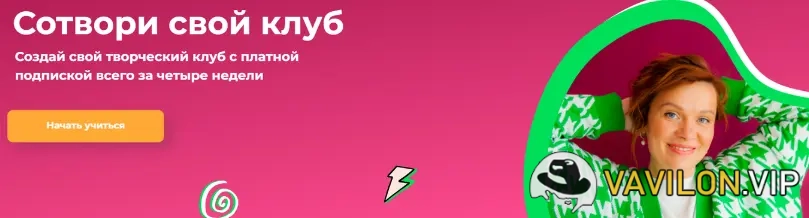 Сотвори свой клуб

Создай свой творческий клуб с платной подпиской всего за четыре недели

Начать учиться

VAVILON.VIP